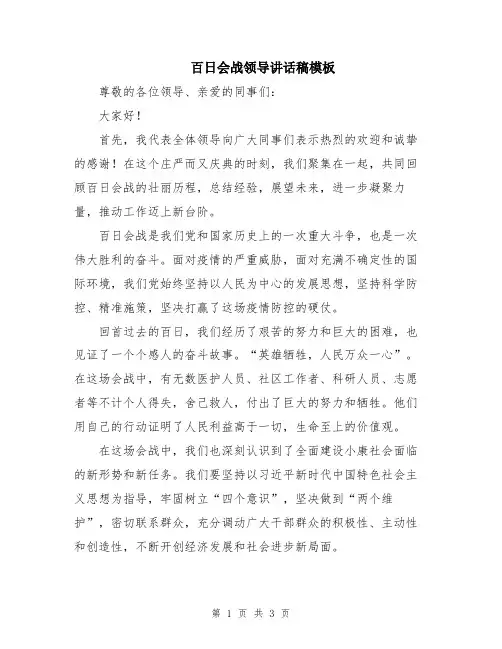 百日会战领导讲话稿模板

尊敬的各位领导、亲爱的同事们：

大家好！

首先，我代表全体领导向广大同事们表示热烈的欢迎和诚挚的感谢！在这个庄严而又庆典的时刻，我们聚集在一起，共同回顾百日会战的壮丽历程，总结经验，展望未来，进一步凝聚力量，推动工作迈上新台阶。

百日会战是我们党和国家历史上的一次重大斗争，也是一次伟大胜利的奋斗。面对疫情的严重威胁，面对充满不确定性的国际环境，我们党始终坚持以人民为中心的发展思想，坚持科学防控、精准施策，坚决打赢了这场疫情防控的硬仗。

回首过去的百日，我们经历了艰苦的努力和巨大的困难，也见证了一个个感人的奋斗故事。“英雄牺牲，人民万众一心”。在这场会战中，有无数医护人员、社区工作者、科研人员、志愿者等不计个人得失，舍己救人，付出了巨大的努力和牺牲。他们用自己的行动证明了人民利益高于一切，生命至上的价值观。

在这场会战中，我们也深刻认识到了全面建设小康社会面临的新形势和新任务。我们要坚持以习近平新时代中国特色社会主义思想为指导，牢固树立“四个意识”，坚决做到“两个维护”，密切联系群众，充分调动广大干部群众的积极性、主动性和创造性，不断开创经济发展和社会进步新局面。

第 1 页 共 3 页